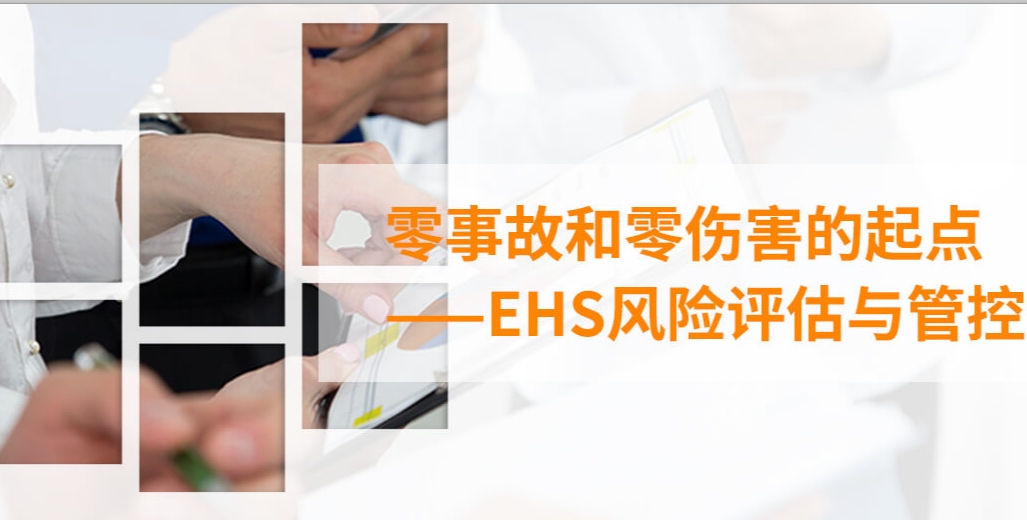 零事故和零伤害的起点
——EHS风险评估与管控